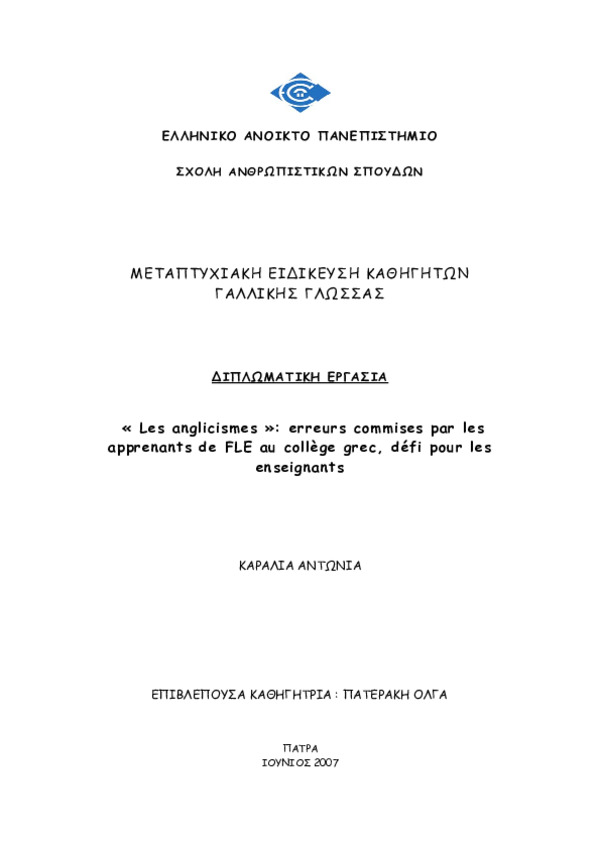 ΕΛΛΗΝΙΚΟ ΑΝΟΙΚΤΟ ΠΑΝΕΠΙΣΤΗΜΙΟ

ΣΧΟΛΗ ΑΝΘΡΩΠΙΣΤΙΚΩΝ ΣΠΟΥΔΩΝ

ΜΕΤΑΠΤΥΧΙΑΚΗ ΕΙΔΙΚΕΥΣΗ ΚΑΘΗΓΗΤΩΝ ΓΑΛΛΙΚΗΣ ΓΛΩΣΣΑΣ

ΔΙΠΛΩΜΑΤΙΚΗ ΕΡΓΑΣΙΑ

« Les anglicismes »: erreurs commises par les apprenants de FLE au collège grec, défi pour les enseignants

ΚΑΡΑΛΙΑ ΑΝΤΩΝΙΑ

ΕΠΙΒΛΕΠΟΥΣΑ ΚΑΘΗΓΗΤΡΙΑ : ΠΑΤΕΡΑΚΗ ΟΛΓΑ

ΠΑΤΡΑ
ΙΟΥΝΙΟΣ 2007